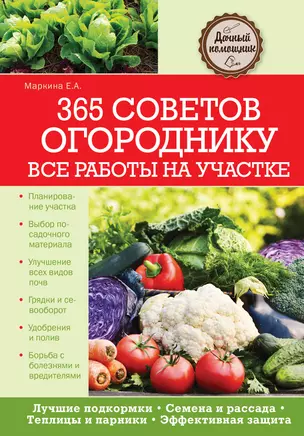 Дачный помощник

Маркина Е.А.

365 СОВЕТОВ ОГОРОДНИКУ

ВСЕ РАБОТЫ НА УЧАСТКЕ

• Планирование участка

• Выбор посадочного материала

• Улучшение всех видов почв

• Грядки и севооборот

• Удобрения и полив

• Борьба с болезнями и вредителями

Лучшие подкормки • Семена и рассада • Теплицы и парники • Эффективная защита